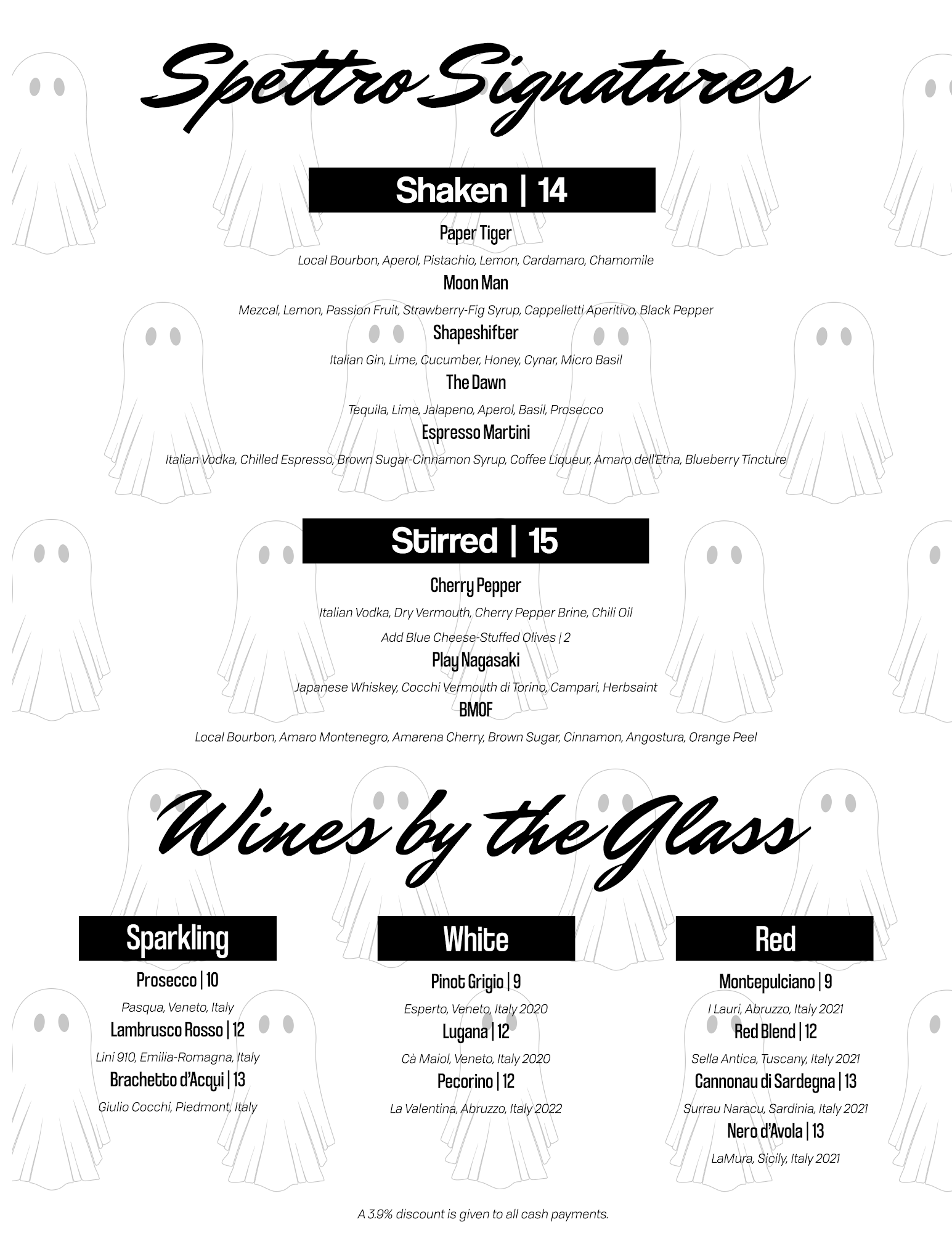 Spettro Signatures

Shaken | 14

Paper Tiger

Local Bourbon, Aperol, Pistachio, Lemon, Cardamaro, Chamomile

Moon Man

Mezcal, Lemon, Passion Fruit, Strawberry-Fig Syrup, Cappelletti Aperitivo, Black Pepper

Shapeshifter

Italian Gin, Lime, Cucumber, Honey, Cynar, Micro Basil

The Dawn

Tequila, Lime, Jalapeno, Aperol, Basil, Prosecco

Espresso Martini

Italian Vodka, Chilled Espresso, Brown Sugar-Cinnamon Syrup, Coffee Liqueur, Amaro dell'Etna, Blueberry Tincture

Stirred | 15

Cherry Pepper

Italian Vodka, Dry Vermouth, Cherry Pepper Brine, Chili Oil

Add Blue Cheese-Stuffed Olives | 2

Play Nagasaki

Japanese Whiskey, Cocchi Vermouth di Torino, Campari, Herbsaint

BMOF

Local Bourbon, Amaro Montenegro, Amarena Cherry, Brown Sugar, Cinnamon, Angostura, Orange Peel

Wines by the Glass

Sparkling

Prosecco | 10

Pasqua, Veneto, Italy

Lambrusco Rosso | 12

Lini 910, Emilia-Romagna, Italy

Brachetto d'Acqui | 13

Giulio Cocchi, Piedmont, Italy

White

Pinot Grigio | 9

Esperto, Veneto, Italy 2020

Lugana | 12

Cà Maiol, Veneto, Italy 2020

Pecorino | 12

La Valentina, Abruzzo, Italy 2022

Red

Montepulciano | 9

I Lauri, Abruzzo, Italy 2021

Red Blend | 12

Sella Antica, Tuscany, Italy 2021

Cannonau di Sardegna | 13

Surrau Naracu, Sardinia, Italy 2021

Nero d'Avola | 13

LaMura, Sicily, Italy 2021

A 3.9% discount is given to all cash payments.